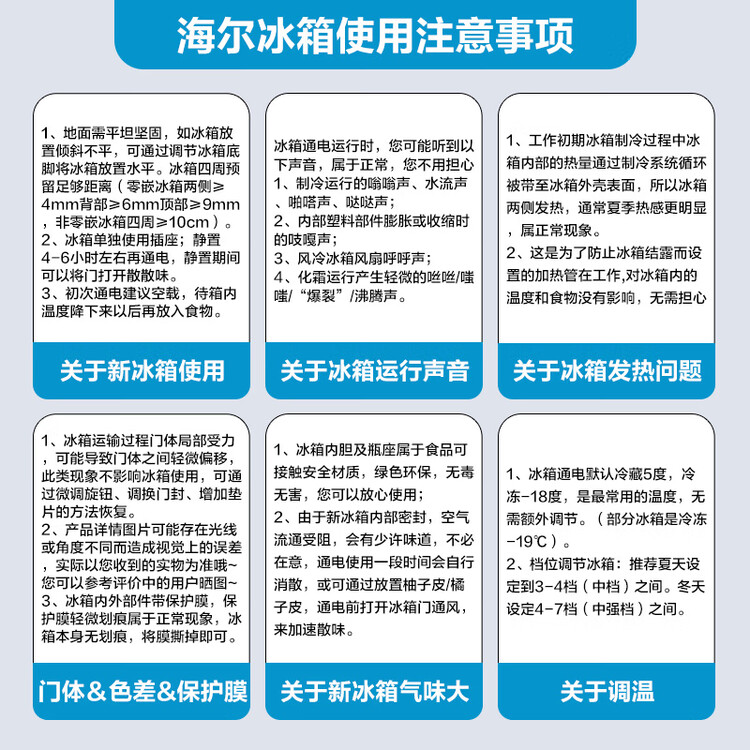 海尔冰箱使用注意事项

1、地面需平坦坚固，如冰箱放置倾斜不平，可通过调节冰箱底脚将冰箱放置水平。冰箱四周预留足够距离（零嵌冰箱两侧≥4mm背部≥6mm顶部≥9mm，非零嵌冰箱四周≥10cm）。
2、冰箱单独使用插座；静置4-6小时左右再通电，静置期间可以将门打开散散味。
3、初次通电建议空载，待箱内温度降下来以后再放入食物。

关于新冰箱使用

冰箱通电运行时，您可能听到以下声音，属于正常，您不用担心
1、制冷运行的嗡嗡声、水流声、啪嗒声、哒哒声；
2、内部塑料部件膨胀或收缩时的吱嘎声；
3、风冷冰箱风扇呼呼声；
4、化霜运行产生轻微的咝咝/嗤嗤/“爆裂”/沸腾声。

关于冰箱运行声音

1、工作初期冰箱制冷过程中冰箱内部的热量通过制冷系统循环被带至冰箱外壳表面，所以冰箱两侧发热，通常夏季热感更明显，属正常现象。
2、这是为了防止冰箱结露而设置的加热管在工作，对冰箱内的温度和食物没有影响，无需担心

关于冰箱发热问题

1、冰箱运输过程门体局部受力，可能导致门体之间轻微偏移，此类现象不影响冰箱使用，可通过微调旋钮、调换门封、增加垫片的方法恢复。
2、产品详情图片可能存在光线或角度不同而造成视觉上的误差，实际以您收到的实物为准哦~您可以参考评价中的用户晒图~
3、冰箱内外部件带保护膜，保护膜轻微划痕属于正常现象，冰箱本身无划痕，将膜撕掉即可。

门体&色差&保护膜

1、冰箱内胆及瓶座属于食品可接触安全材质，绿色环保，无毒无害，您可以放心使用；
2、由于新冰箱内部密封，空气流通受阻，会有少许味道，不必在意，通电使用一段时间会自行消散，或可通过放置柚子皮/橘子皮，通电前打开冰箱门通风，来加速散味。

关于新冰箱气味大

1、冰箱通电默认冷藏5度，冷冻-18度，是最常用的温度，无需额外调节。（部分冰箱是冷冻-19℃）。
2、档位调节冰箱：推荐夏天设定到3-4档（中档）之间。冬天设定4-7档（中强档）之间。

关于调温